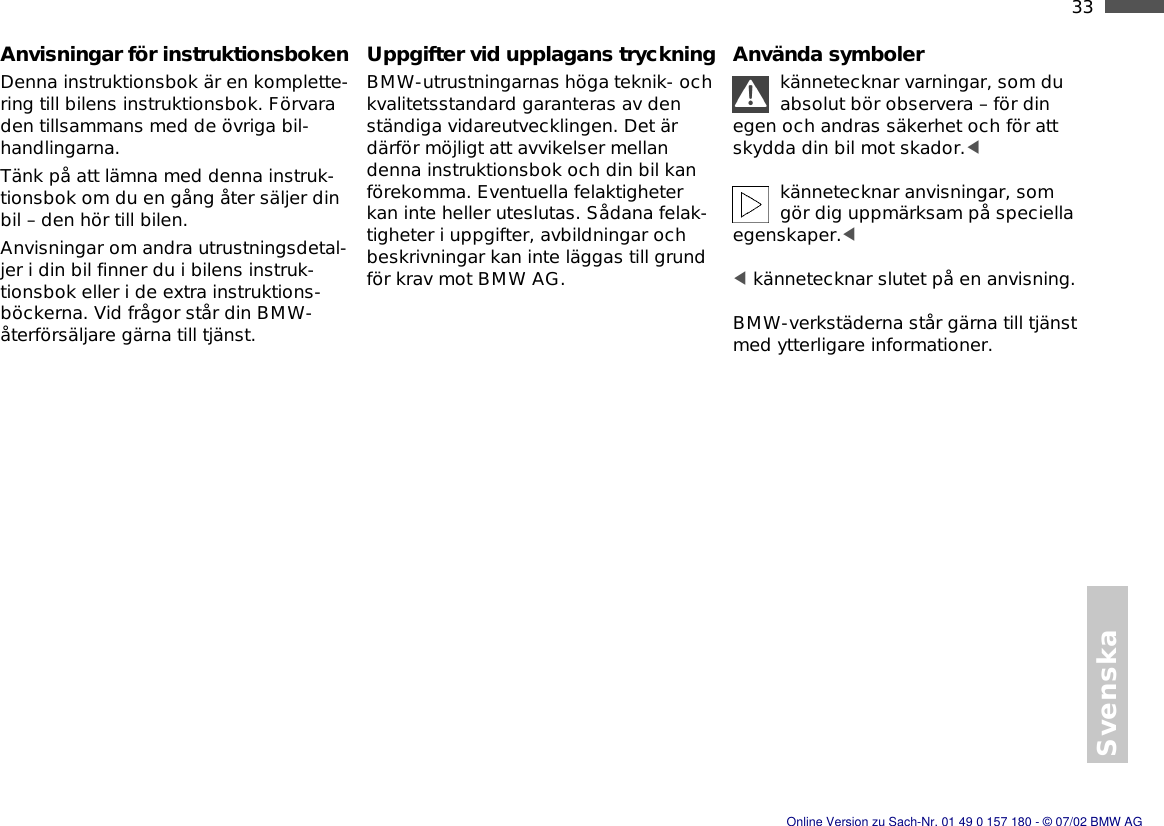 33

Anvisningar för instruktionsboken

Denna instruktionsbok är en komplettering till bilens instruktionsbok. Förvara den tillsammans med de övriga bilhandlingarna.

Tänk på att lämna med denna instruktionsbok om du en gång åter säljer din bil – den hör till bilen.

Anvisningar om andra utrustningsdetaljer i din bil finner du i bilens instruktionsbok eller i de extra instruktionsböckerna. Vid frågor står din BMW-återförsäljare gärna till tjänst.

Uppgifter vid upplagans tryckning

BMW-utrustningarnas höga teknik- och kvalitetsstandard garanteras av den ständiga vidareutvecklingen. Det är därför möjligt att avvikelser mellan denna instruktionsbok och din bil kan förekomma. Eventuella felaktigheter kan inte heller uteslutas. Sådana felaktigheter i uppgifter, avbildningar och beskrivningar kan inte läggas till grund för krav mot BMW AG.

Använda symboler

kännetecknar varningar, som du absolut bör observera – för din egen och andras säkerhet och för att skydda din bil mot skador.◀

kännetecknar anvisningar, som gör dig uppmärksam på speciella egenskaper.◀

◀ kännetecknar slutet på en anvisning.

BMW-verkstäderna står gärna till tjänst med ytterligare informationer.

Svenska

Online Version zu Sach-Nr. 01 49 0 157 180 - © 07/02 BMW AG